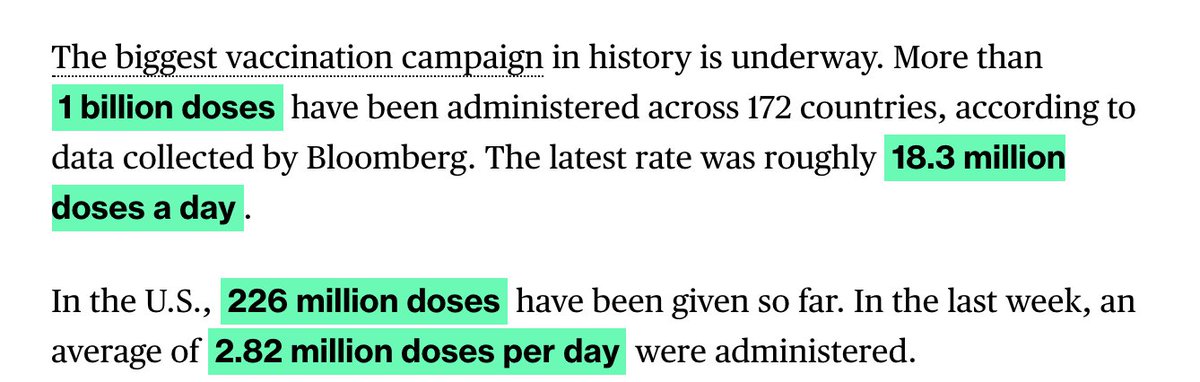 The biggest vaccination campaign in history is underway. More than 1 billion doses have been administered across 172 countries, according to data collected by Bloomberg. The latest rate was roughly 18.3 million doses a day.

In the U.S., 226 million doses have been given so far. In the last week, an average of 2.82 million doses per day were administered.